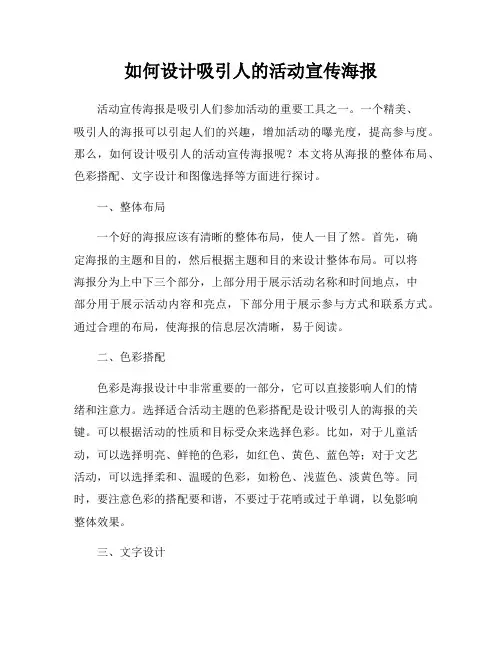 如何设计吸引人的活动宣传海报

活动宣传海报是吸引人们参加活动的重要工具之一。一个精美、吸引人的海报可以引起人们的兴趣，增加活动的曝光度，提高参与度。那么，如何设计吸引人的活动宣传海报呢？本文将从海报的整体布局、色彩搭配、文字设计和图像选择等方面进行探讨。

一、整体布局

一个好的海报应该有清晰的整体布局，使人一目了然。首先，确定海报的主题和目的，然后根据主题和目的来设计整体布局。可以将海报分为上中下三个部分，上部分用于展示活动名称和时间地点，中部分用于展示活动内容和亮点，下部分用于展示参与方式和联系方式。通过合理的布局，使海报的信息层次清晰，易于阅读。

二、色彩搭配

色彩是海报设计中非常重要的一部分，它可以直接影响人们的情绪和注意力。选择适合活动主题的色彩搭配是设计吸引人的海报的关键。可以根据活动的性质和目标受众来选择色彩。比如，对于儿童活动，可以选择明亮、鲜艳的色彩，如红色、黄色、蓝色等；对于文艺活动，可以选择柔和、温暖的色彩，如粉色、浅蓝色、淡黄色等。同时，要注意色彩的搭配要和谐，不要过于花哨或过于单调，以免影响整体效果。

三、文字设计